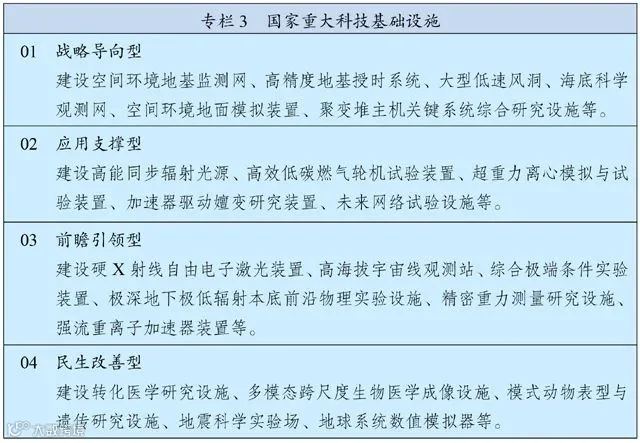 专栏 3　国家重大科技基础设施

01　战略导向型

建设空间环境地基监测网、高精度地基授时系统、大型低速风洞、海底科学观测网、空间环境地面模拟装置、聚变堆主机关键系统综合研究设施等。

02　应用支撑型

建设高能同步辐射光源、高效低碳燃气轮机试验装置、超重力离心模拟与试验装置、加速器驱动嬗变研究装置、未来网络试验设施等。

03　前瞻引领型

建设硬 X 射线自由电子激光装置、高海拔宇宙线观测站、综合极端条件实验装置、极深地下极低辐射本底前沿物理实验设施、精密重力测量研究设施、强流重离子加速器装置等。

04　民生改善型

建设转化医学研究设施、多模态跨尺度生物医学成像设施、模式动物表型与遗传研究设施、地震科学实验场、地球系统数值模拟器等。

大数据境